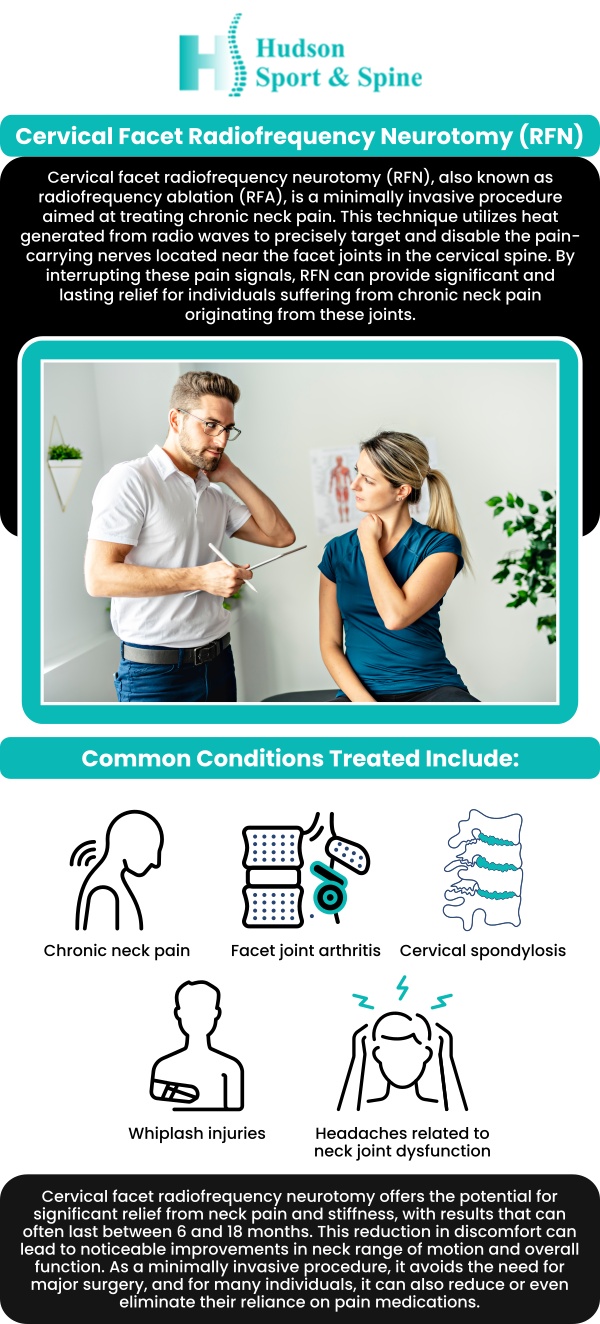 Hudson Sport & Spine

Cervical Facet Radiofrequency Neurotomy (RFN)

Cervical facet radiofrequency neurotomy (RFN), also known as radiofrequency ablation (RFA), is a minimally invasive procedure aimed at treating chronic neck pain. This technique utilizes heat generated from radio waves to precisely target and disable the pain-carrying nerves located near the facet joints in the cervical spine. By interrupting these pain signals, RFN can provide significant and lasting relief for individuals suffering from chronic neck pain originating from these joints.

Common Conditions Treated Include:

Chronic neck pain

Facet joint arthritis

Cervical spondylosis

Whiplash injuries

Headaches related to neck joint dysfunction

Cervical facet radiofrequency neurotomy offers the potential for significant relief from neck pain and stiffness, with results that can often last between 6 and 18 months. This reduction in discomfort can lead to noticeable improvements in neck range of motion and overall function. As a minimally invasive procedure, it avoids the need for major surgery, and for many individuals, it can also reduce or even eliminate their reliance on pain medications.